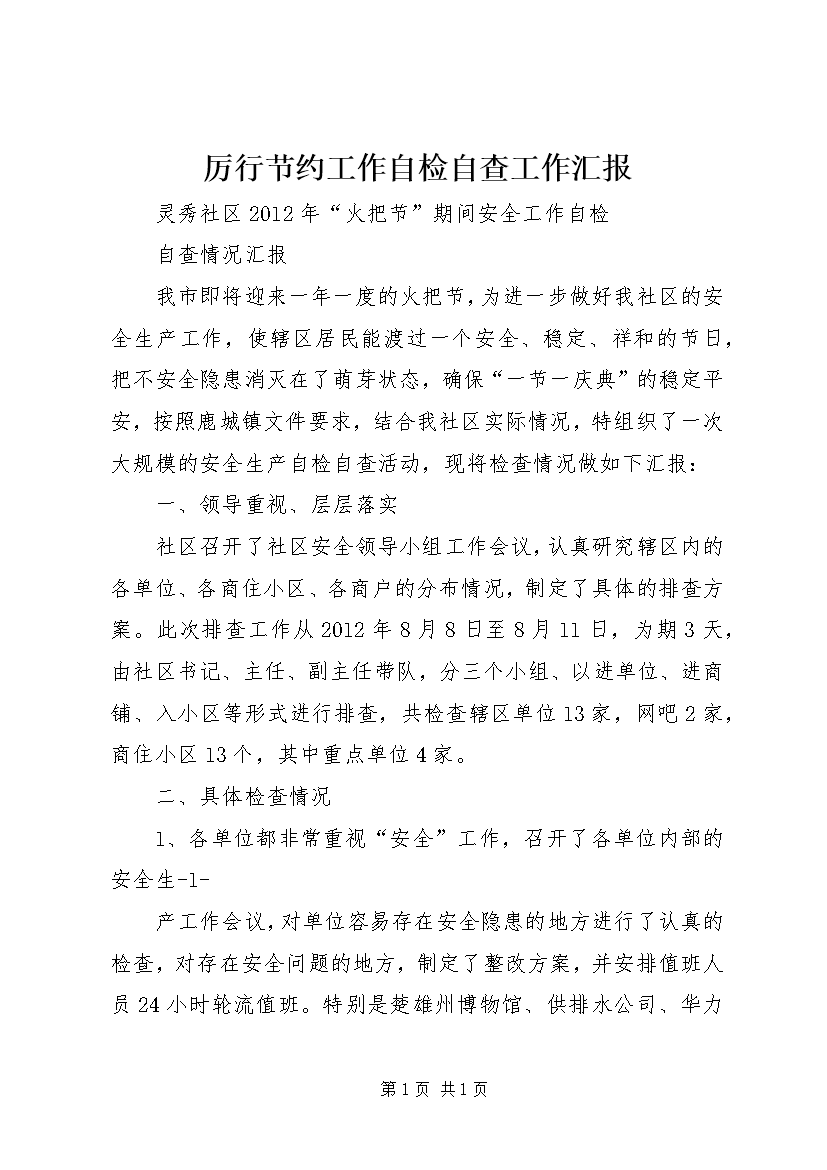 厉行节约工作自检自查工作汇报

灵秀社区2012年“火把节”期间安全工作自检

自查情况汇报

我市即将迎来一年一度的火把节，为进一步做好我社区的安全生产工作，使辖区居民能渡过一个安全、稳定、祥和的节日，把不安全隐患消灭在了萌芽状态，确保“一节一庆典”的稳定平安，按照鹿城镇文件要求，结合我社区实际情况，特组织了一次大规模的安全生产自检自查活动，现将检查情况做如下汇报：

一、领导重视、层层落实

社区召开了社区安全领导小组工作会议，认真研究辖区内的各单位、各商住小区、各商户的分布情况，制定了具体的排查方案。此次排查工作从2012年8月8日至8月11日，为期3天，由社区书记、主任、副主任带队，分三个小组、以进单位、进商铺、入小区等形式进行排查，共检查辖区单位13家，网吧2家，商住小区13个，其中重点单位4家。

二、具体检查情况

1、各单位都非常重视“安全”工作，召开了各单位内部的安全生-1-

产工作会议，对单位容易存在安全隐患的地方进行了认真的检查，对存在安全问题的地方，制定了整改方案，并安排值班人员24小时轮流值班。特别是楚雄州博物馆、供排水公司、华力

第1页 共1页